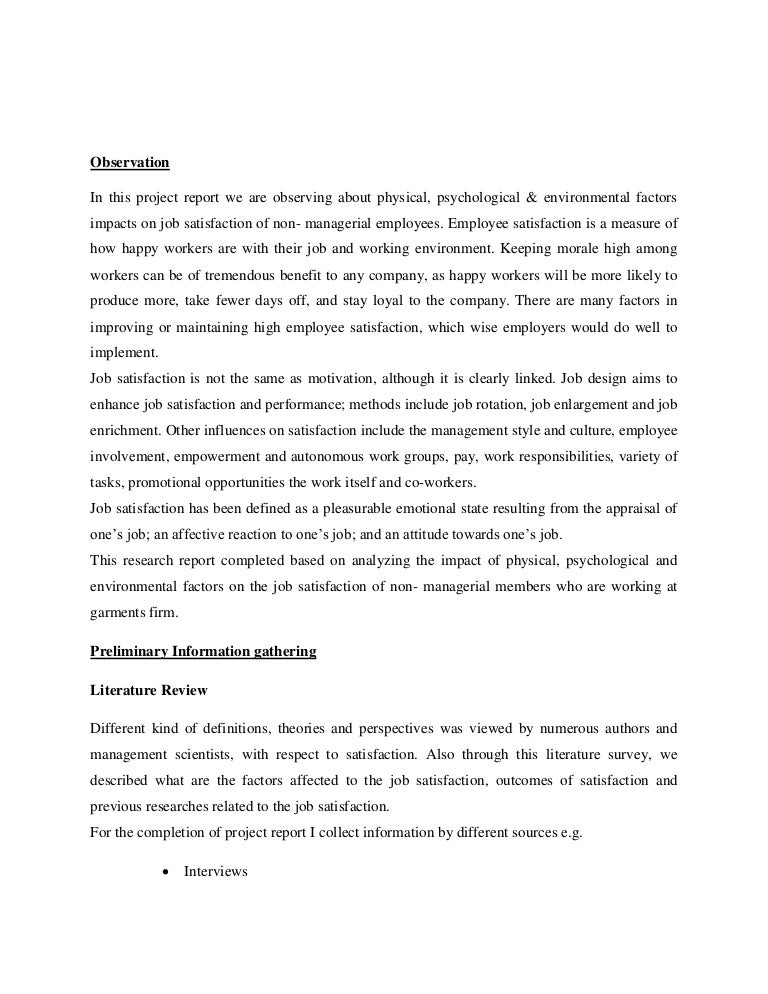 Observation

In this project report we are observing about physical, psychological & environmental factors impacts on job satisfaction of non- managerial employees. Employee satisfaction is a measure of how happy workers are with their job and working environment. Keeping morale high among workers can be of tremendous benefit to any company, as happy workers will be more likely to produce more, take fewer days off, and stay loyal to the company. There are many factors in improving or maintaining high employee satisfaction, which wise employers would do well to implement.

Job satisfaction is not the same as motivation, although it is clearly linked. Job design aims to enhance job satisfaction and performance; methods include job rotation, job enlargement and job enrichment. Other influences on satisfaction include the management style and culture, employee involvement, empowerment and autonomous work groups, pay, work responsibilities, variety of tasks, promotional opportunities the work itself and co-workers.

Job satisfaction has been defined as a pleasurable emotional state resulting from the appraisal of one's job; an affective reaction to one's job; and an attitude towards one's job.

This research report completed based on analyzing the impact of physical, psychological and environmental factors on the job satisfaction of non- managerial members who are working at garments firm.

Preliminary Information gathering

Literature Review

Different kind of definitions, theories and perspectives was viewed by numerous authors and management scientists, with respect to satisfaction. Also through this literature survey, we described what are the factors affected to the job satisfaction, outcomes of satisfaction and previous researches related to the job satisfaction.

For the completion of project report I collect information by different sources e.g.

• Interviews